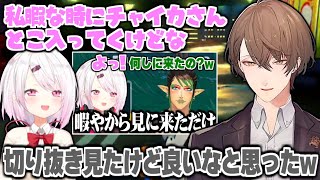 私暇な時にチャイカさんとこ入ってくけどな

よっ! 何しに来たの?w

暇やから見に来ただけ

切り抜き見たけど良いなと思ったw